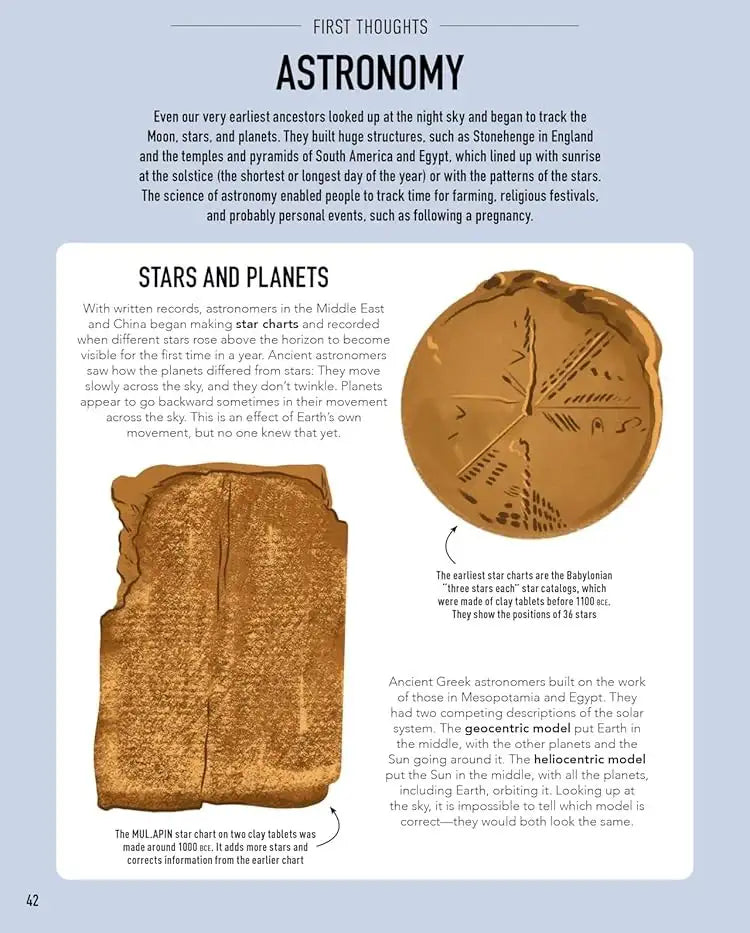 FIRST THOUGHTS

ASTRONOMY

Even our very earliest ancestors looked up at the night sky and began to track the Moon, stars, and planets. They built huge structures, such as Stonehenge in England and the temples and pyramids of South America and Egypt, which lined up with sunrise at the solstice (the shortest or longest day of the year) or with the patterns of the stars. The science of astronomy enabled people to track time for farming, religious festivals, and probably personal events, such as following a pregnancy.

STARS AND PLANETS

With written records, astronomers in the Middle East and China began making star charts and recorded when different stars rose above the horizon to become visible for the first time in a year. Ancient astronomers saw how the planets differed from stars: They move slowly across the sky, and they don't twinkle. Planets appear to go backward sometimes in their movement across the sky. This is an effect of Earth's own movement, but no one knew that yet.

The earliest star charts are the Babylonian "three stars each" star catalogs, which were made of clay tablets before 1100 BCE. They show the positions of 36 stars

Ancient Greek astronomers built on the work of those in Mesopotamia and Egypt. They had two competing descriptions of the solar system. The geocentric model put Earth in the middle, with the other planets and the Sun going around it. The heliocentric model put the Sun in the middle, with all the planets, including Earth, orbiting it. Looking up at the sky, it is impossible to tell which model is correct—they would both look the same.

The MUL.APIN star chart on two clay tablets was made around 1000 BCE. It adds more stars and corrects information from the earlier chart

42